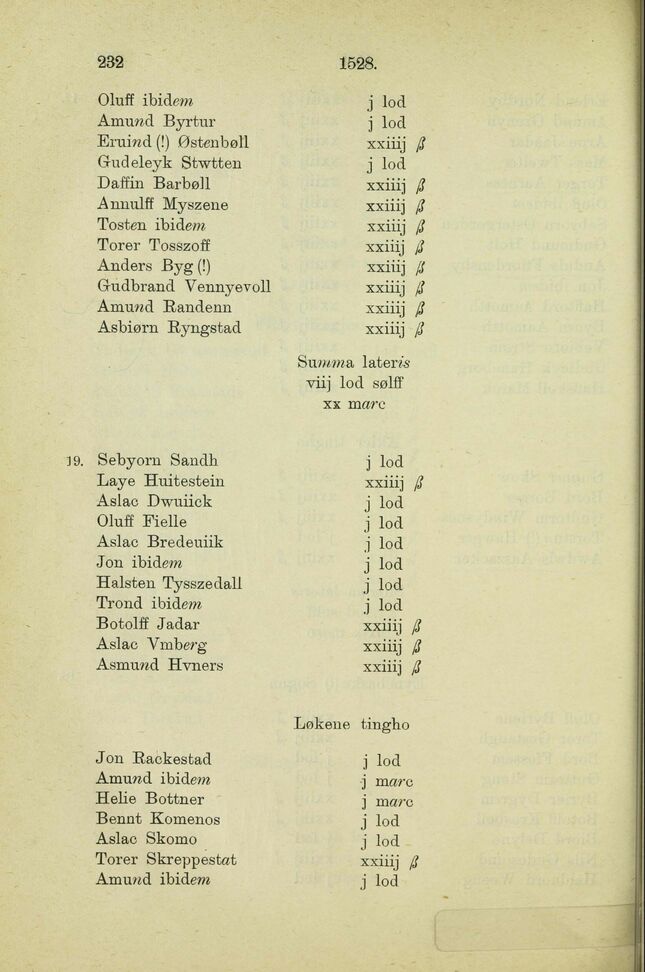 232 1528.

Oluff ibidem j lod
Amund Byrtur j lod
Eruind (!) Østenbøll xxiiij ß
Gudeleyk Stwtten j lod
Daffin Barbøll xxiiij ß
Annulff Myszene xxiiij ß
Tosten ibidem xxiiij ß
Torer Tosszoff xxiiij ß
Anders Byg (!) xxiiij ß
Gudbrand Vennyevoll xxiiij ß
Amund Randenn xxiiij ß
Asbiørn Ryngstad xxiiij ß

Summa lateris
viij lod sølff
xx marc

19. Sebyorn Sandh j lod
Laye Huitestein xxiiij ß
Aslac Dwuiick j lod
Oluff Fielle j lod
Aslac Bredeuiik j lod
Jon ibidem j lod
Halsten Tysszedall j lod
Trond ibidem j lod
Botolff Jadar xxiiij ß
Aslac Vmberg xxiiij ß
Asmund Hvners xxiiij ß

Løkene tingho

Jon Rackestad j lod
Amund ibidem j marc
Helie Bottner j marc
Bennt Komenos j lod
Aslac Skomo j lod
Torer Skreppestat xxiiij ß
Amund ibidem j lod